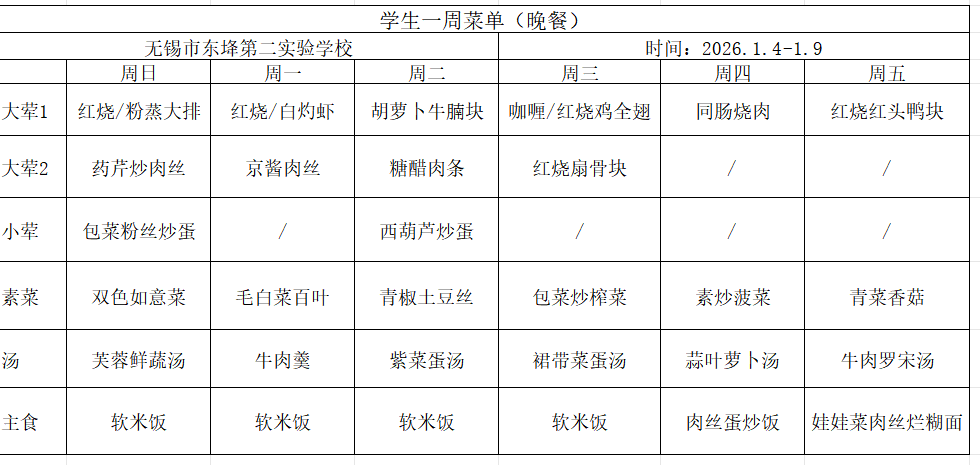 学生一周菜单（晚餐）

无锡市东埄第二实验学校

时间：2026.1.4-1.9

|  | 周日 | 周一 | 周二 | 周三 | 周四 | 周五 |
|---|---|---|---|---|---|---|
| 大荤1 | 红烧/粉蒸大排 | 红烧/白灼虾 | 胡萝卜牛腩块 | 咖喱/红烧鸡全翅 | 同肠烧肉 | 红烧红头鸭块 |
| 大荤2 | 药芹炒肉丝 | 京酱肉丝 | 糖醋肉条 | 红烧扇骨块 | / | / |
| 小荤 | 包菜粉丝炒蛋 | / | 西葫芦炒蛋 | / | / | / |
| 素菜 | 双色如意菜 | 毛白菜百叶 | 青椒土豆丝 | 包菜炒榨菜 | 素炒菠菜 | 青菜香菇 |
| 汤 | 芙蓉鲜蔬汤 | 牛肉羹 | 紫菜蛋汤 | 裙带菜蛋汤 | 蒜叶萝卜汤 | 牛肉罗宋汤 |
| 主食 | 软米饭 | 软米饭 | 软米饭 | 软米饭 | 肉丝蛋炒饭 | 娃娃菜肉丝烂糊面 |